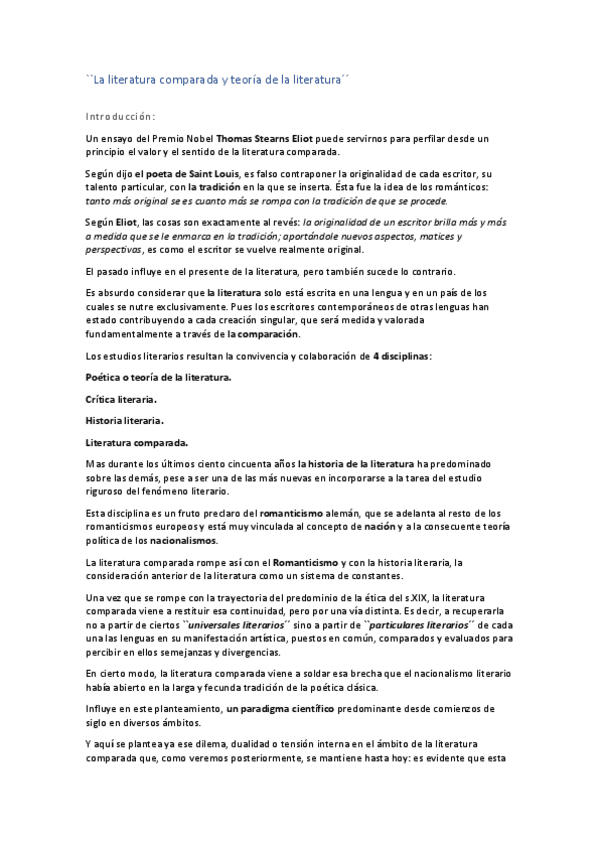 ``La literatura comparada y teoría de la literatura´´

Introducción:

Un ensayo del Premio Nobel Thomas Stearns Eliot puede servirnos para perfilar desde un principio el valor y el sentido de la literatura comparada.

Según dijo el poeta de Saint Louis, es falso contraponer la originalidad de cada escritor, su talento particular, con la tradición en la que se inserta. Ésta fue la idea de los románticos: tanto más original se es cuanto más se rompa con la tradición de que se procede.

Según Eliot, las cosas son exactamente al revés: la originalidad de un escritor brilla más y más a medida que se le enmarca en la tradición; aportándole nuevos aspectos, matices y perspectivas, es como el escritor se vuelve realmente original.

El pasado influye en el presente de la literatura, pero también sucede lo contrario.

Es absurdo considerar que la literatura solo está escrita en una lengua y en un país de los cuales se nutre exclusivamente. Pues los escritores contemporáneos de otras lenguas han estado contribuyendo a cada creación singular, que será medida y valorada fundamentalmente a través de la comparación.

Los estudios literarios resultan la convivencia y colaboración de 4 disciplinas:

Poética o teoría de la literatura.

Crítica literaria.

Historia literaria.

Literatura comparada.

Mas durante los últimos ciento cincuenta años la historia de la literatura ha predominado sobre las demás, pese a ser una de las más nuevas en incorporarse a la tarea del estudio riguroso del fenómeno literario.

Esta disciplina es un fruto preclaro del romanticismo alemán, que se adelanta al resto de los romanticismos europeos y está muy vinculada al concepto de nación y a la consecuente teoría política de los nacionalismos.

La literatura comparada rompe así con el Romanticismo y con la historia literaria, la consideración anterior de la literatura como un sistema de constantes.

Una vez que se rompe con la trayectoria del predominio de la ética del s.XIX, la literatura comparada viene a restituir esa continuidad, pero por una vía distinta. Es decir, a recuperarla no a partir de ciertos ``universales literarios´´ sino a partir de ``particulares literarios´´ de cada una las lenguas en su manifestación artística, puestos en común, comparados y evaluados para percibir en ellos semejanzas y divergencias.

En cierto modo, la literatura comparada viene a soldar esa brecha que el nacionalismo literario había abierto en la larga y fecunda tradición de la poética clásica.

Influye en este planteamiento, un paradigma científico predominante desde comienzos de siglo en diversos ámbitos.

Y aquí se plantea ya ese dilema, dualidad o tensión interna en el ámbito de la literatura comparada que, como veremos posteriormente, se mantiene hasta hoy: es evidente que esta